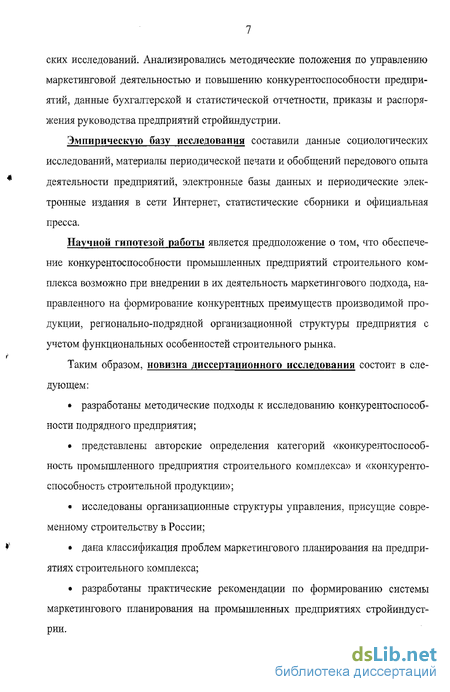 7

ских исследований. Анализировались методические положения по управлению маркетинговой деятельностью и повышению конкурентоспособности предприятий, данные бухгалтерской и статистической отчетности, приказы и распоряжения руководства предприятий стройиндустрии.

Эмпирическую базу исследования составили данные социологических исследований, материалы периодической печати и обобщений передового опыта деятельности предприятий, электронные базы данных и периодические электронные издания в сети Интернет, статистические сборники и официальная пресса.

Научной гипотезой работы является предположение о том, что обеспечение конкурентоспособности промышленных предприятий строительного комплекса возможно при внедрении в их деятельность маркетингового подхода, направленного на формирование конкурентных преимуществ производимой продукции, регионально-подрядной организационной структуры предприятия с учетом функциональных особенностей строительного рынка.

Таким образом, новизна диссертационного исследования состоит в следующем:

• разработаны методические подходы к исследованию конкурентоспособности подрядного предприятия;

• представлены авторские определения категорий «конкурентоспособность промышленного предприятия строительного комплекса» и «конкурентоспособность строительной продукции»;

• исследованы организационные структуры управления, присущие современному строительству в России;

• дана классификация проблем маркетингового планирования на предприятиях строительного комплекса;

• разработаны практические рекомендации по формированию системы маркетингового планирования на промышленных предприятиях стройиндустрии.

dsLib.net
библиотека диссертаций